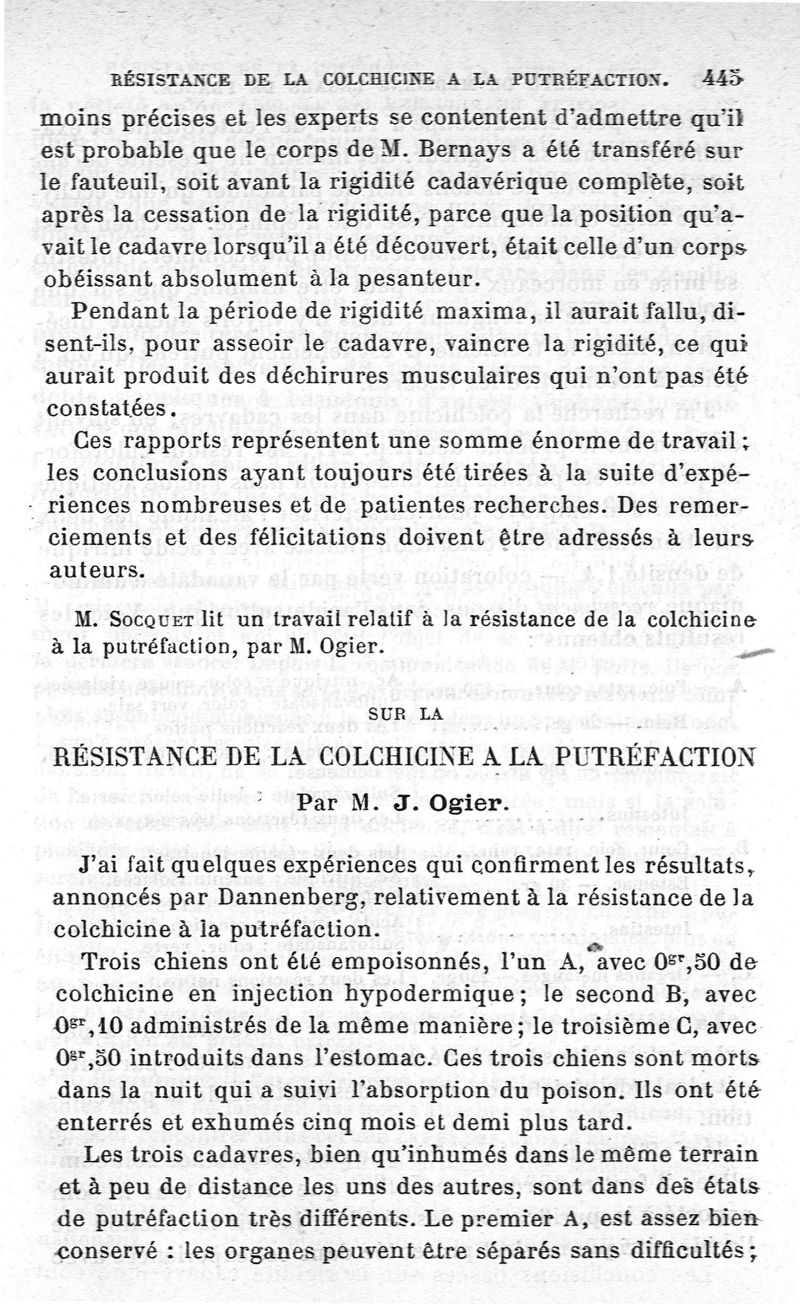 RÉSISTANCE DE LA COLCHICINE A LA PUTRÉFACTION. 445

moins précises et les experts se contentent d'admettre qu'il est probable que le corps de M. Bernays a été transféré sur le fauteuil, soit avant la rigidité cadavérique complète, soit après la cessation de la rigidité, parce que la position qu'avait le cadavre lorsqu'il a été découvert, était celle d'un corps obéissant absolument à la pesanteur.

Pendant la période de rigidité maxima, il aurait fallu, disent-ils, pour asseoir le cadavre, vaincre la rigidité, ce qui aurait produit des déchirures musculaires qui n'ont pas été constatées.

Ces rapports représentent une somme énorme de travail; les conclusions ayant toujours été tirées à la suite d'expériences nombreuses et de patientes recherches. Des remerciements et des félicitations doivent être adressés à leurs auteurs.

M. Socquet lit un travail relatif à la résistance de la colchicine à la putréfaction, par M. Ogier.

SUR LA

RÉSISTANCE DE LA COLCHICINE A LA PUTRÉFACTION

Par M. J. Ogier.

J'ai fait quelques expériences qui confirment les résultats, annoncés par Dannenberg, relativement à la résistance de la colchicine à la putréfaction.

Trois chiens ont été empoisonnés, l'un A, avec $0^{gr},50$ de colchicine en injection hypodermique; le second B, avec $0^{gr},10$ administrés de la même manière; le troisième C, avec $0^{gr},50$ introduits dans l'estomac. Ces trois chiens sont morts dans la nuit qui a suivi l'absorption du poison. Ils ont été enterrés et exhumés cinq mois et demi plus tard.

Les trois cadavres, bien qu'inhumés dans le même terrain et à peu de distance les uns des autres, sont dans des états de putréfaction très différents. Le premier A, est assez bien conservé : les organes peuvent être séparés sans difficultés;